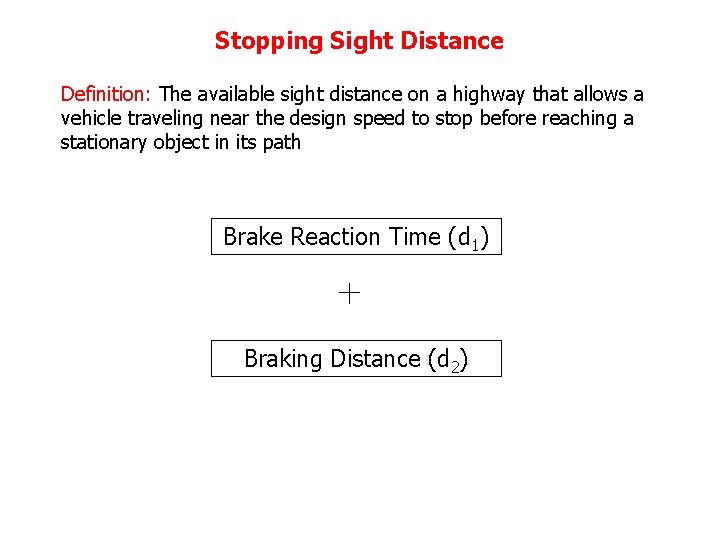 Stopping Sight Distance

Definition: The available sight distance on a highway that allows a vehicle traveling near the design speed to stop before reaching a stationary object in its path

Brake Reaction Time ($d_1$)

+

Braking Distance ($d_2$)